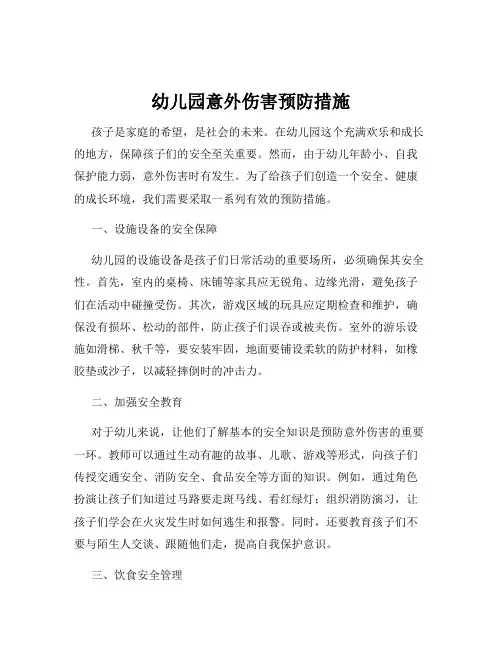 幼儿园意外伤害预防措施

孩子是家庭的希望，是社会的未来。在幼儿园这个充满欢乐和成长的地方，保障孩子们的安全至关重要。然而，由于幼儿年龄小、自我保护能力弱，意外伤害时有发生。为了给孩子们创造一个安全、健康的成长环境，我们需要采取一系列有效的预防措施。

一、设施设备的安全保障

幼儿园的设施设备是孩子们日常活动的重要场所，必须确保其安全性。首先，室内的桌椅、床铺等家具应无锐角、边缘光滑，避免孩子们在活动中碰撞受伤。其次，游戏区域的玩具应定期检查和维护，确保没有损坏、松动的部件，防止孩子们误吞或被夹伤。室外的游乐设施如滑梯、秋千等，要安装牢固，地面要铺设柔软的防护材料，如橡胶垫或沙子，以减轻摔倒时的冲击力。

二、加强安全教育

对于幼儿来说，让他们了解基本的安全知识是预防意外伤害的重要一环。教师可以通过生动有趣的故事、儿歌、游戏等形式，向孩子们传授交通安全、消防安全、食品安全等方面的知识。例如，通过角色扮演让孩子们知道过马路要走斑马线、看红绿灯；组织消防演习，让孩子们学会在火灾发生时如何逃生和报警。同时，还要教育孩子们不要与陌生人交谈、跟随他们走，提高自我保护意识。

三、饮食安全管理